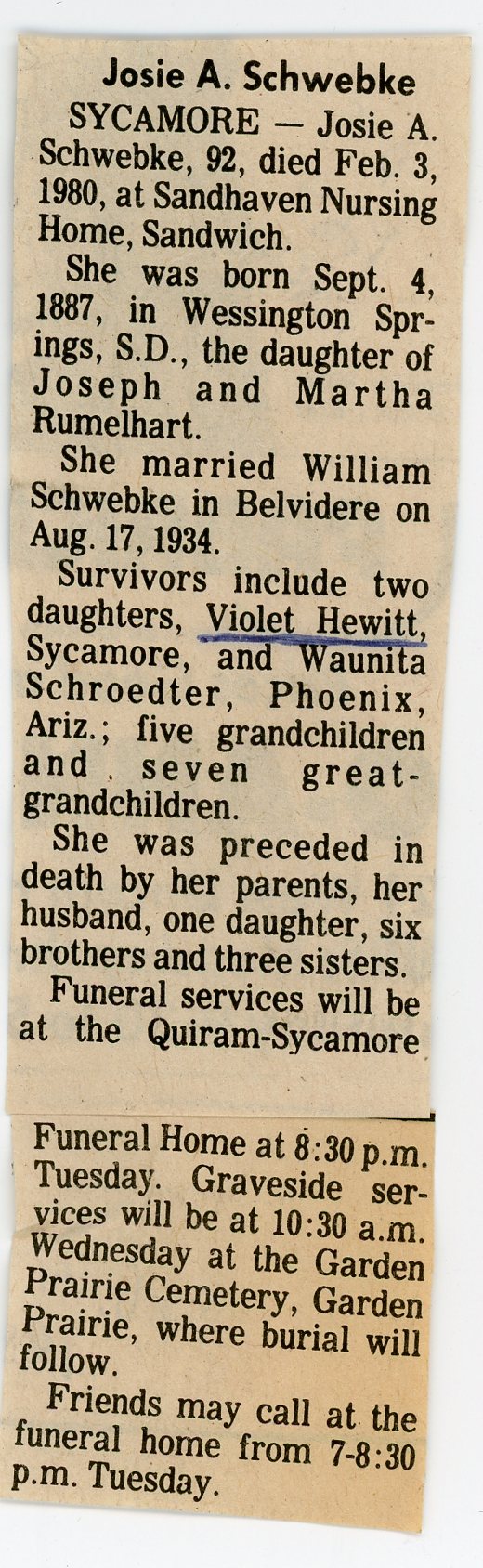 Josie A. Schwebke

SYCAMORE — Josie A. Schwebke, 92, died Feb. 3, 1980, at Sandhaven Nursing Home, Sandwich.

She was born Sept. 4, 1887, in Wessington Springs, S.D., the daughter of Joseph and Martha Rumelhart.

She married William Schwebke in Belvidere on Aug. 17, 1934.

Survivors include two daughters, Violet Hewitt, Sycamore, and Waunita Schroedter, Phoenix, Ariz.; five grandchildren and seven great-grandchildren.

She was preceded in death by her parents, her husband, one daughter, six brothers and three sisters.

Funeral services will be at the Quiram-Sycamore Funeral Home at 8:30 p.m. Tuesday. Graveside services will be at 10:30 a.m. Wednesday at the Garden Prairie Cemetery, Garden Prairie, where burial will follow.

Friends may call at the funeral home from 7-8:30 p.m. Tuesday.